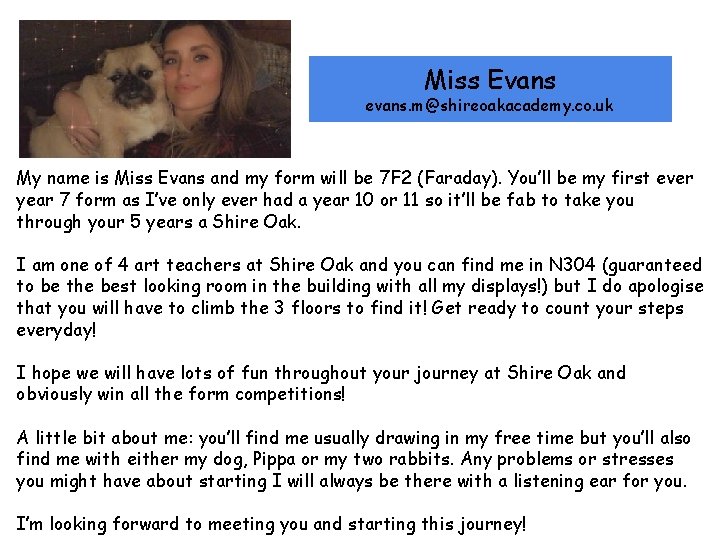 Miss Evans
evans.m@shireoakacademy.co.uk

My name is Miss Evans and my form will be 7F2 (Faraday). You'll be my first ever year 7 form as I've only ever had a year 10 or 11 so it'll be fab to take you through your 5 years a Shire Oak.

I am one of 4 art teachers at Shire Oak and you can find me in N304 (guaranteed to be the best looking room in the building with all my displays!) but I do apologise that you will have to climb the 3 floors to find it! Get ready to count your steps everyday!

I hope we will have lots of fun throughout your journey at Shire Oak and obviously win all the form competitions!

A little bit about me: you'll find me usually drawing in my free time but you'll also find me with either my dog, Pippa or my two rabbits. Any problems or stresses you might have about starting I will always be there with a listening ear for you.

I'm looking forward to meeting you and starting this journey!